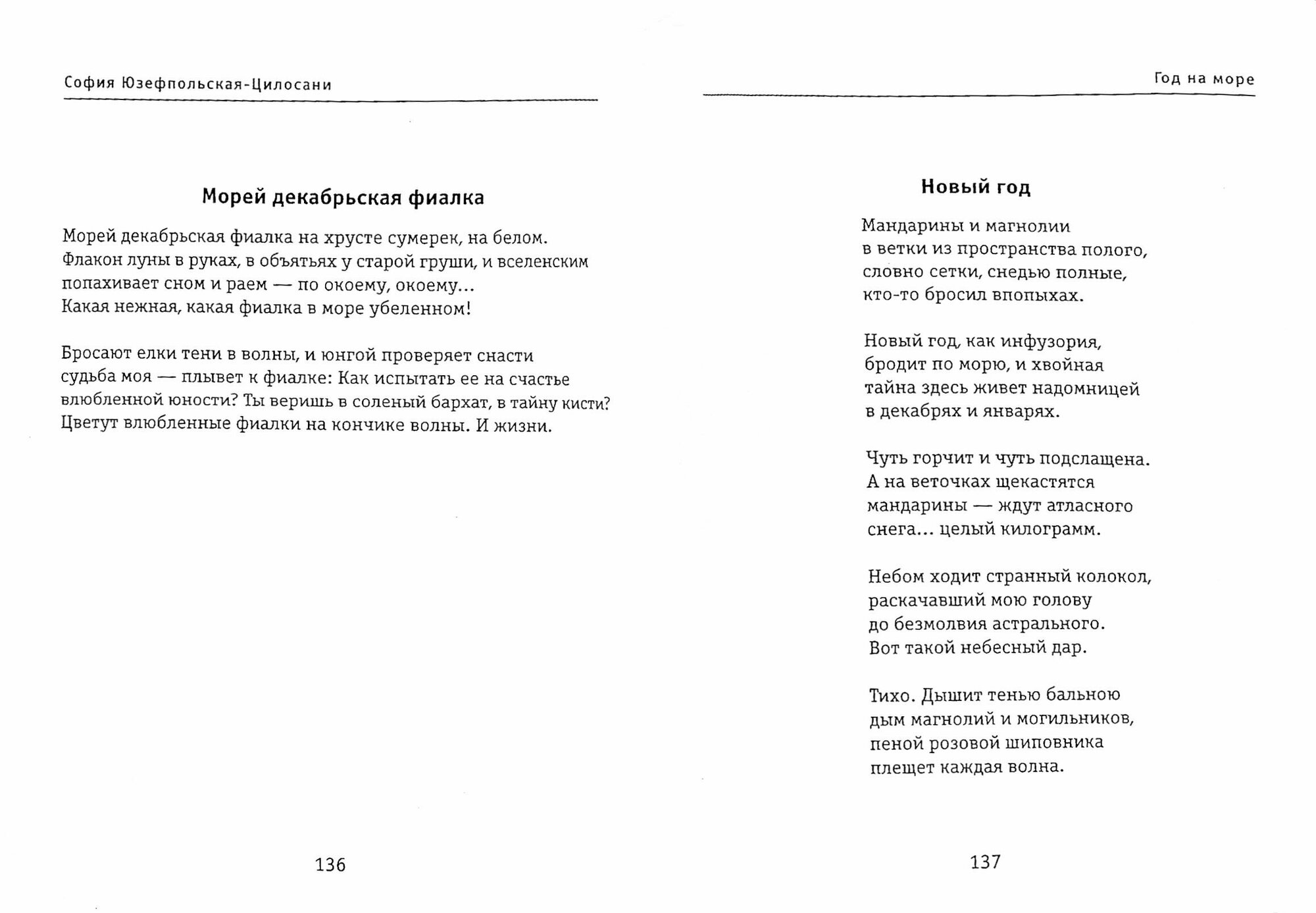 София Юзефпольская-Цилосани

Морей декабрьская фиалка

Морей декабрьская фиалка на хрусте сумерек, на белом.
Флакон луны в руках, в объятьях у старой груши, и вселенским
попахивает сном и раем — по окоему, окоему...
Какая нежная, какая фиалка в море убеленном!

Бросают елки тени в волны, и юнгой проверяет снасти
судьба моя — плывет к фиалке: Как испытать ее на счастье
влюбленной юности? Ты веришь в соленый бархат, в тайну кисти?
Цветут влюбленные фиалки на кончике волны. И жизни.

136

Год на море

Новый год

Мандарины и магнолии
в ветки из пространства полого,
словно сетки, снедью полные,
кто-то бросил впопыхах.

Новый год, как инфузория,
бродит по морю, и хвойная
тайна здесь живет надомницей
в декабрях и январях.

Чуть горчит и чуть подслащена.
А на веточках щекастятся
мандарины — ждут атласного
снега... целый килограмм.

Небом ходит странный колокол,
раскачавший мою голову
до безмолвия астрального.
Вот такой небесный дар.

Тихо. Дышит тенью бальною
дым магнолий и могильников,
пеной розовой шиповника
плещет каждая волна.

137